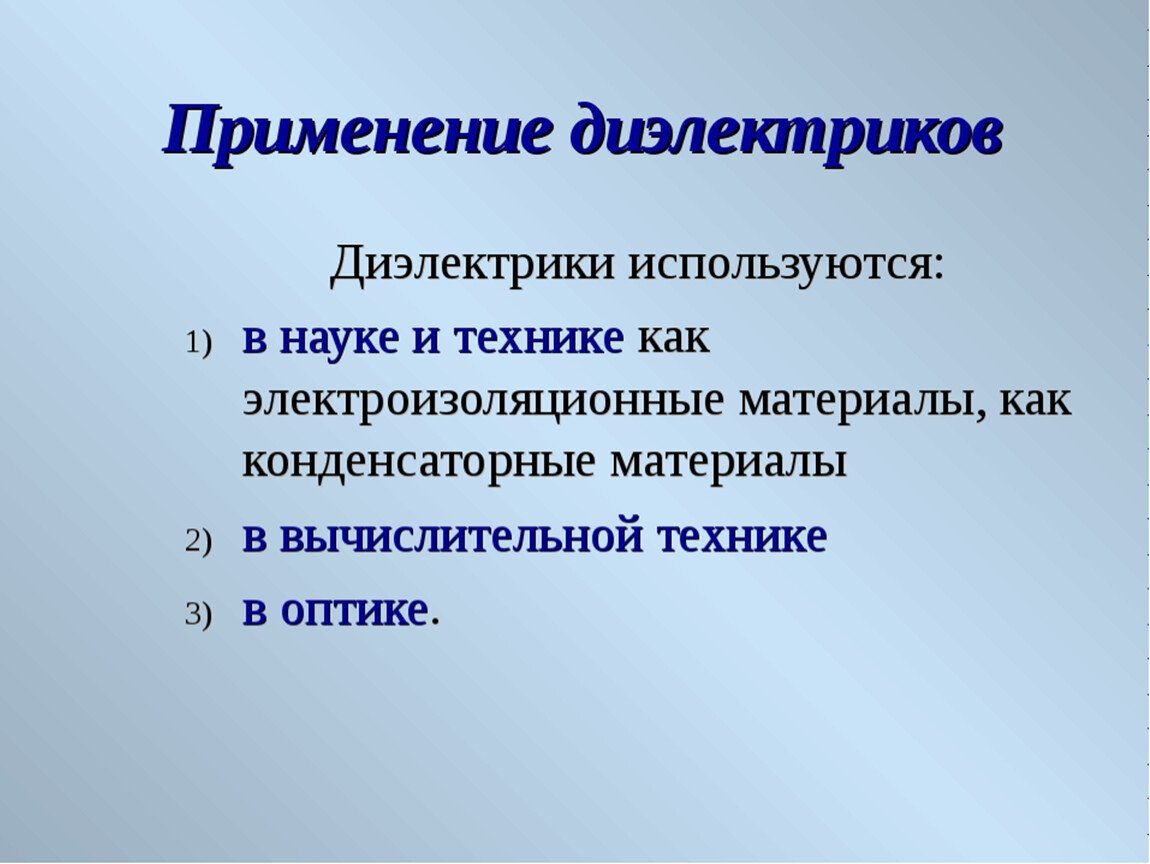 Применение диэлектриков

Диэлектрики используются:

1) в науке и технике как электроизоляционные материалы, как конденсаторные материалы

2) в вычислительной технике

3) в оптике.